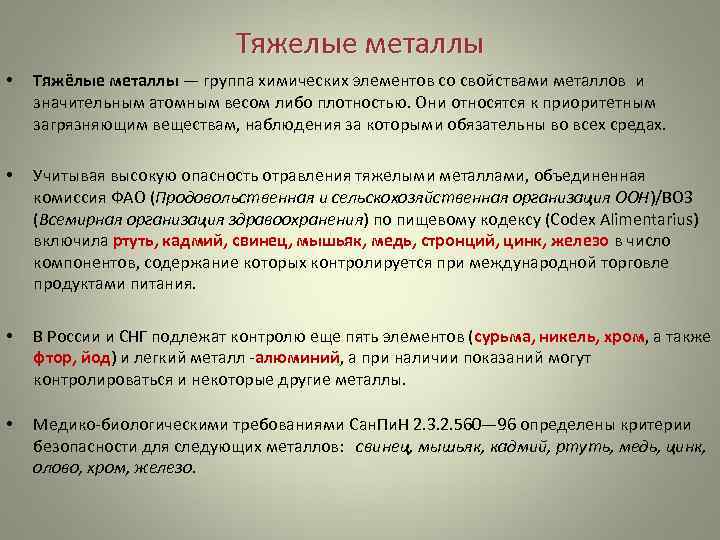 Тяжелые металлы

• Тяжёлые металлы — группа химических элементов со свойствами металлов и значительным атомным весом либо плотностью. Они относятся к приоритетным загрязняющим веществам, наблюдения за которыми обязательны во всех средах.

• Учитывая высокую опасность отравления тяжелыми металлами, объединенная комиссия ФАО (Продовольственная и сельскохозяйственная организация ООН)/ВОЗ (Всемирная организация здравоохранения) по пищевому кодексу (Codex Alimentarius) включила ртуть, кадмий, свинец, мышьяк, медь, стронций, цинк, железо в число компонентов, содержание которых контролируется при международной торговле продуктами питания.

• В России и СНГ подлежат контролю еще пять элементов (сурьма, никель, хром, а также фтор, йод) и легкий металл -алюминий, а при наличии показаний могут контролироваться и некоторые другие металлы.

• Медико-биологическими требованиями СанПиН 2.3.2.560—96 определены критерии безопасности для следующих металлов: свинец, мышьяк, кадмий, ртуть, медь, цинк, олово, хром, железо.